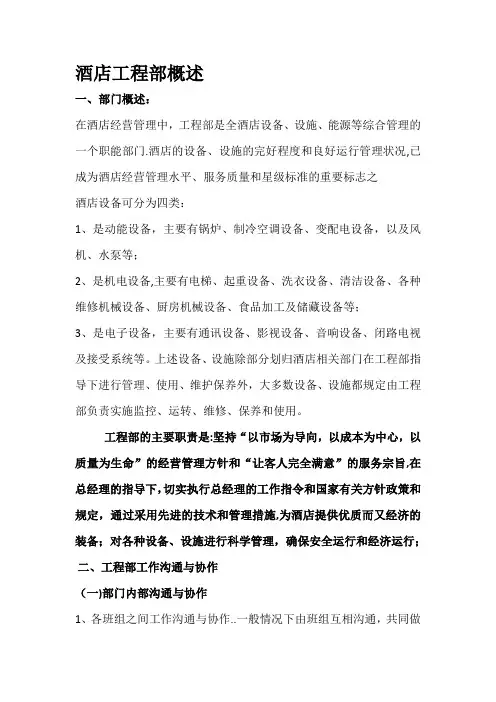 酒店工程部概述

一、部门概述：

在酒店经营管理中，工程部是全酒店设备、设施、能源等综合管理的一个职能部门.酒店的设备、设施的完好程度和良好运行管理状况,已成为酒店经营管理水平、服务质量和星级标准的重要标志之

酒店设备可分为四类：

1、是动能设备，主要有锅炉、制冷空调设备、变配电设备，以及风机、水泵等；

2、是机电设备,主要有电梯、起重设备、洗衣设备、清洁设备、各种维修机械设备、厨房机械设备、食品加工及储藏设备等；

3、是电子设备，主要有通讯设备、影视设备、音响设备、闭路电视及接受系统等。上述设备、设施除部分划归酒店相关部门在工程部指导下进行管理、使用、维护保养外，大多数设备、设施都规定由工程部负责实施监控、运转、维修、保养和使用。

工程部的主要职责是:坚持“以市场为导向，以成本为中心，以质量为生命”的经营管理方针和“让客人完全满意”的服务宗旨,在总经理的指导下,切实执行总经理的工作指令和国家有关方针政策和规定，通过采用先进的技术和管理措施,为酒店提供优质而又经济的装备；对各种设备、设施进行科学管理，确保安全运行和经济运行；

二、工程部工作沟通与协作

（一)部门内部沟通与协作

1、各班组之间工作沟通与协作..一般情况下由班组互相沟通，共同做